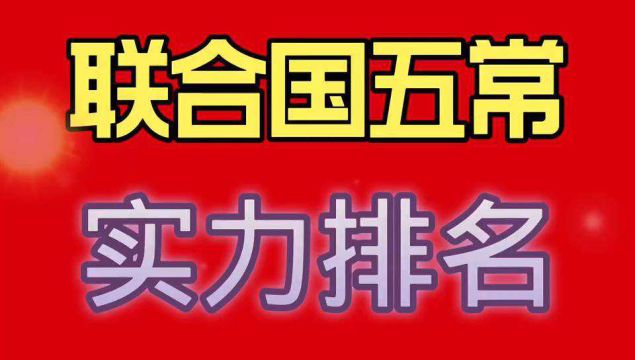 联合国五常

实力排名